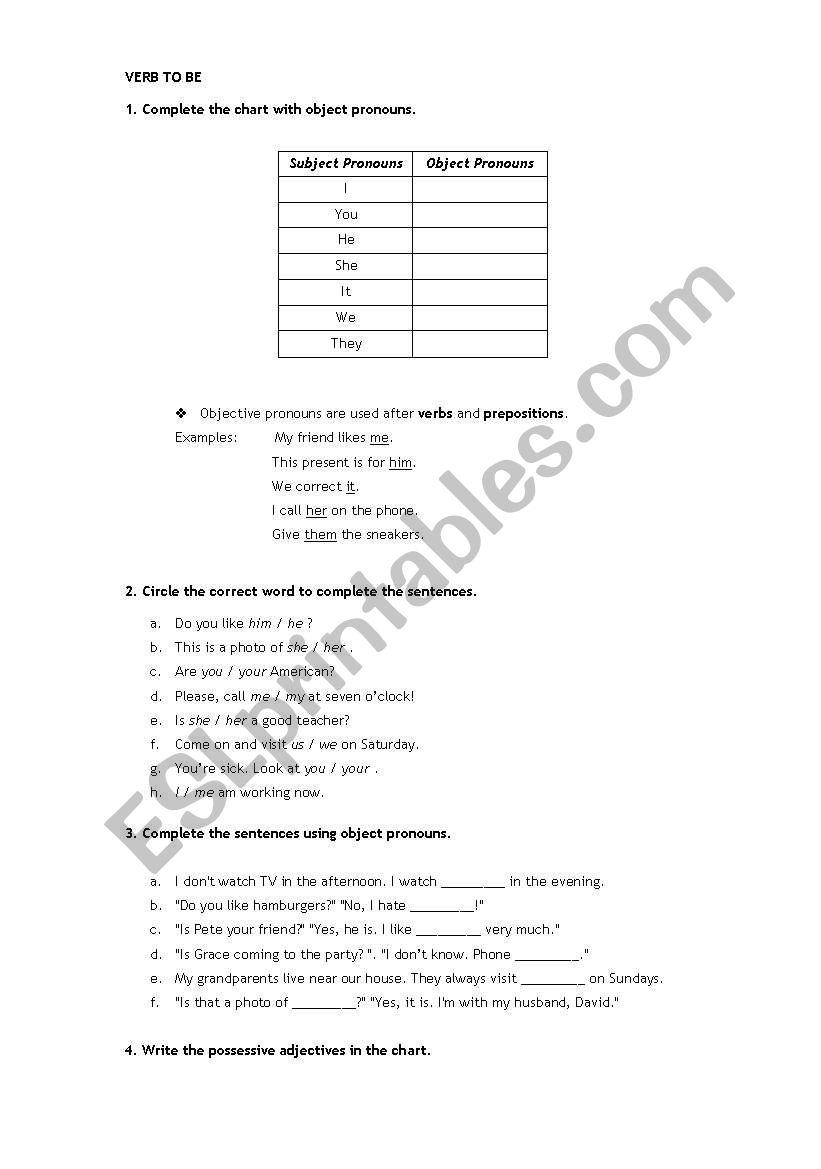 VERB TO BE

1. Complete the chart with object pronouns.

| Subject Pronouns | Object Pronouns |
|---|---|
| I | |
| You | |
| He | |
| She | |
| It | |
| We | |
| They | |

❖ Objective pronouns are used after verbs and prepositions.

Examples: My friend likes me.
This present is for him.
We correct it.
I call her on the phone.
Give them the sneakers.

2. Circle the correct word to complete the sentences.

a. Do you like him / he ?
b. This is a photo of she / her .
c. Are you / your American?
d. Please, call me / my at seven o'clock!
e. Is she / her a good teacher?
f. Come on and visit us / we on Saturday.
g. You're sick. Look at you / your .
h. I / me am working now.

3. Complete the sentences using object pronouns.

a. I don't watch TV in the afternoon. I watch _________ in the evening.
b. "Do you like hamburgers?" "No, I hate _________!"
c. "Is Pete your friend?" "Yes, he is. I like _________ very much."
d. "Is Grace coming to the party?". "I don't know. Phone _________."
e. My grandparents live near our house. They always visit _________ on Sundays.
f. "Is that a photo of _________?" "Yes, it is. I'm with my husband, David."

4. Write the possessive adjectives in the chart.

ESLprintables.com